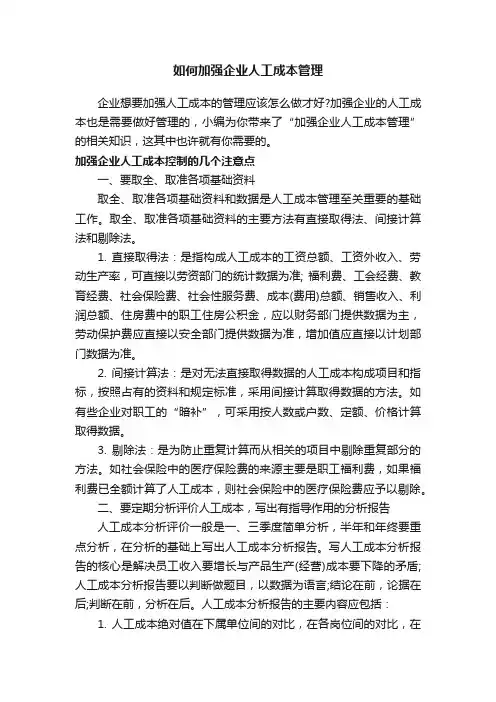 如何加强企业人工成本管理

企业想要加强人工成本的管理应该怎么做才好?加强企业的人工成本也是需要做好管理的，小编为你带来了“加强企业人工成本管理”的相关知识，这其中也许就有你需要的。

加强企业人工成本控制的几个注意点

一、要取全、取准各项基础资料

取全、取准各项基础资料和数据是人工成本管理至关重要的基础工作。取全、取准各项基础资料的主要方法有直接取得法、间接计算法和剔除法。

1. 直接取得法：是指构成人工成本的工资总额、工资外收入、劳动生产率，可直接以劳资部门的统计数据为准; 福利费、工会经费、教育经费、社会保险费、社会性服务费、成本(费用)总额、销售收入、利润总额、住房费中的职工住房公积金，应以财务部门提供数据为主，劳动保护费应直接以安全部门提供数据为准，增加值应直接以计划部门数据为准。

2. 间接计算法：是对无法直接取得数据的人工成本构成项目和指标，按照占有的资料和规定标准，采用间接计算取得数据的方法。如有些企业对职工的“暗补”，可采用按人数或户数、定额、价格计算取得数据。

3. 剔除法：是为防止重复计算而从相关的项目中剔除重复部分的方法。如社会保险中的医疗保险费的来源主要是职工福利费，如果福利费已全额计算了人工成本，则社会保险中的医疗保险费应予以剔除。

二、要定期分析评价人工成本，写出有指导作用的分析报告

人工成本分析评价一般是一、三季度简单分析，半年和年终要重点分析，在分析的基础上写出人工成本分析报告。写人工成本分析报告的核心是解决员工收入要增长与产品生产(经营)成本要下降的矛盾;人工成本分析报告要以判断做题目，以数据为语言;结论在前，论据在后;判断在前，分析在后。人工成本分析报告的主要内容应包括：

1. 人工成本绝对值在下属单位间的对比，在各岗位间的对比，在